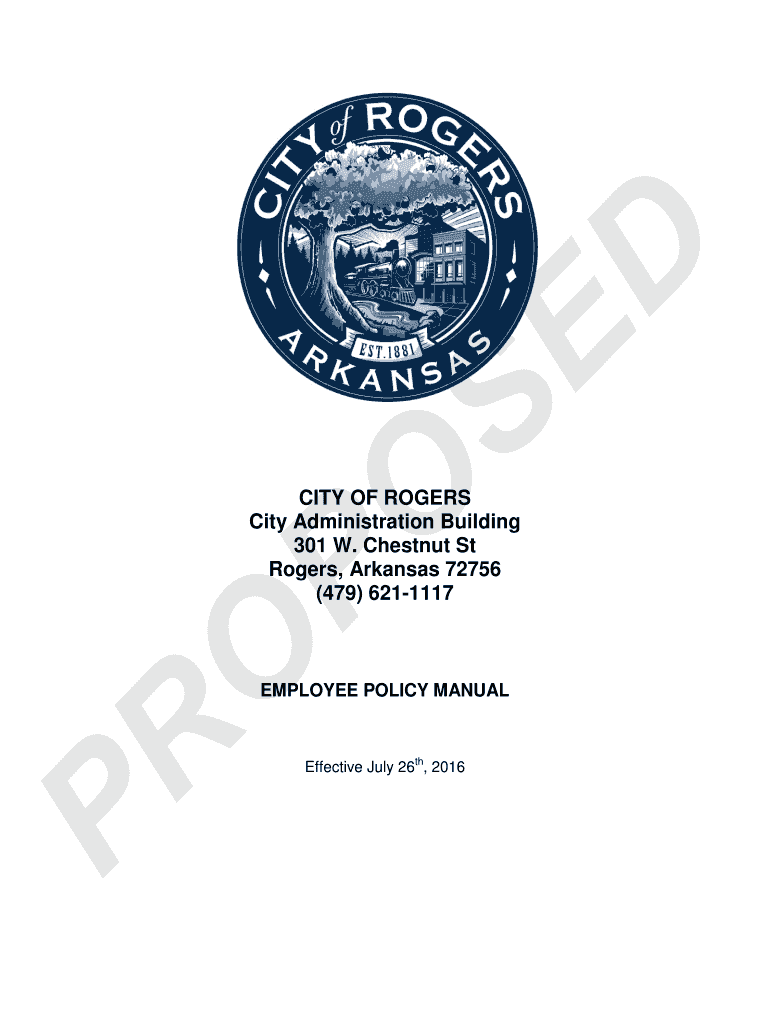 CITY of ROGERS
EST. 1881
ARKANSAS

PROPOSED

CITY OF ROGERS
City Administration Building
301 W. Chestnut St
Rogers, Arkansas 72756
(479) 621-1117

EMPLOYEE POLICY MANUAL

Effective July 26$^{th}$, 2016